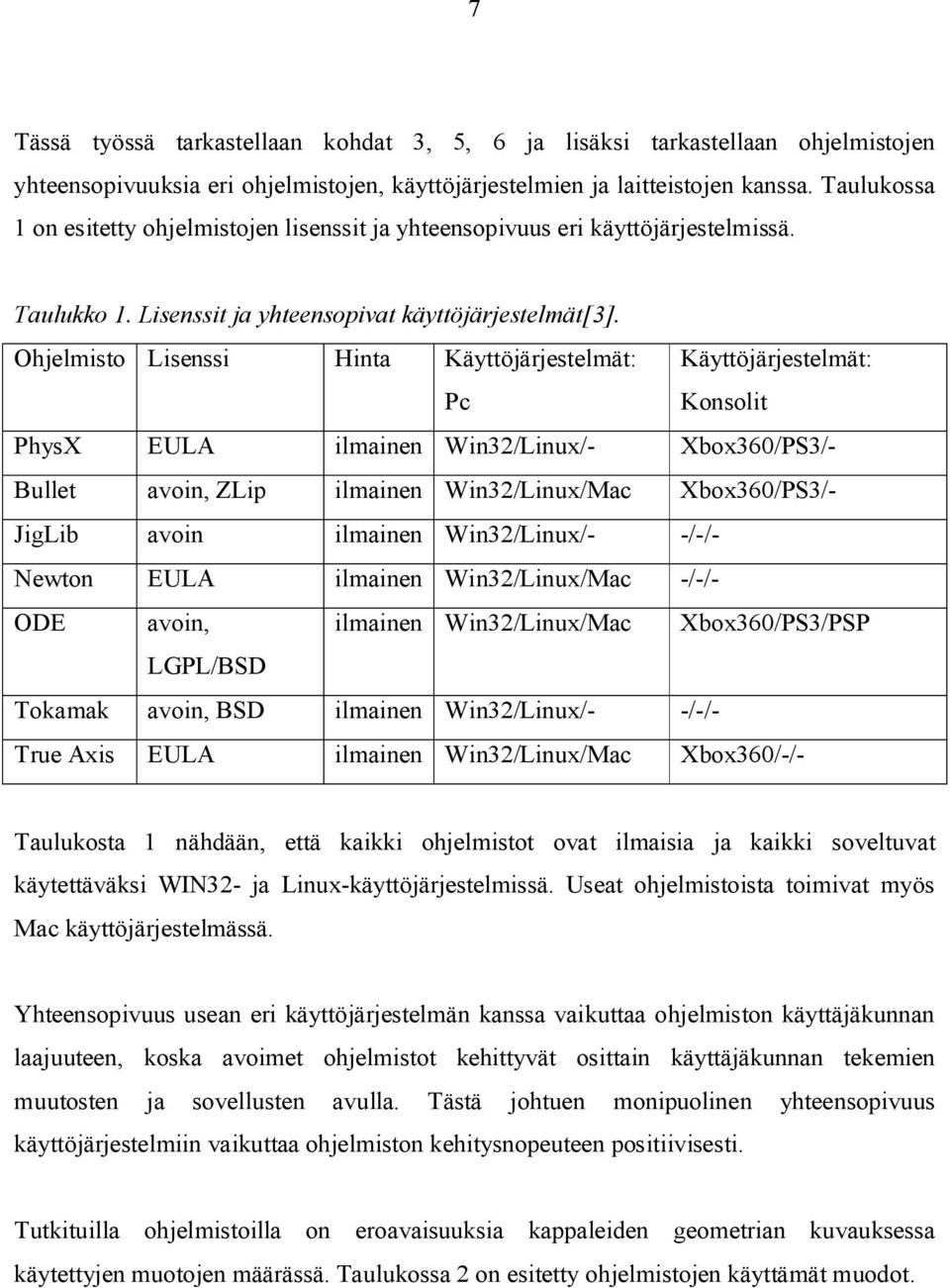 7

Tässä työssä tarkastellaan kohdat 3, 5, 6 ja lisäksi tarkastellaan ohjelmistojen yhteensopivuuksia eri ohjelmistojen, käyttöjärjestelmien ja laitteistojen kanssa. Taulukossa 1 on esitetty ohjelmistojen lisenssit ja yhteensopivuus eri käyttöjärjestelmissä.

Taulukko 1. Lisenssit ja yhteensopivat käyttöjärjestelmät[3].

| Ohjelmisto | Lisenssi | Hinta | Käyttöjärjestelmät: Pc | Käyttöjärjestelmät: Konsolit |
|---|---|---|---|---|
| PhysX | EULA | ilmainen | Win32/Linux/- | Xbox360/PS3/- |
| Bullet | avoin, ZLip | ilmainen | Win32/Linux/Mac | Xbox360/PS3/- |
| JigLib | avoin | ilmainen | Win32/Linux/- | -/-/- |
| Newton | EULA | ilmainen | Win32/Linux/Mac | -/-/- |
| ODE | avoin, LGPL/BSD | ilmainen | Win32/Linux/Mac | Xbox360/PS3/PSP |
| Tokamak | avoin, BSD | ilmainen | Win32/Linux/- | -/-/- |
| True Axis | EULA | ilmainen | Win32/Linux/Mac | Xbox360/-/- |

Taulukosta 1 nähdään, että kaikki ohjelmistot ovat ilmaisia ja kaikki soveltuvat käytettäväksi WIN32- ja Linux-käyttöjärjestelmissä. Useat ohjelmistoista toimivat myös Mac käyttöjärjestelmässä.

Yhteensopivuus usean eri käyttöjärjestelmän kanssa vaikuttaa ohjelmiston käyttäjäkunnan laajuuteen, koska avoimet ohjelmistot kehittyvät osittain käyttäjäkunnan tekemien muutosten ja sovellusten avulla. Tästä johtuen monipuolinen yhteensopivuus käyttöjärjestelmiin vaikuttaa ohjelmiston kehitysnopeuteen positiivisesti.

Tutkituilla ohjelmistoilla on eroavaisuuksia kappaleiden geometrian kuvauksessa käytettyjen muotojen määrässä. Taulukossa 2 on esitetty ohjelmistojen käyttämät muodot.